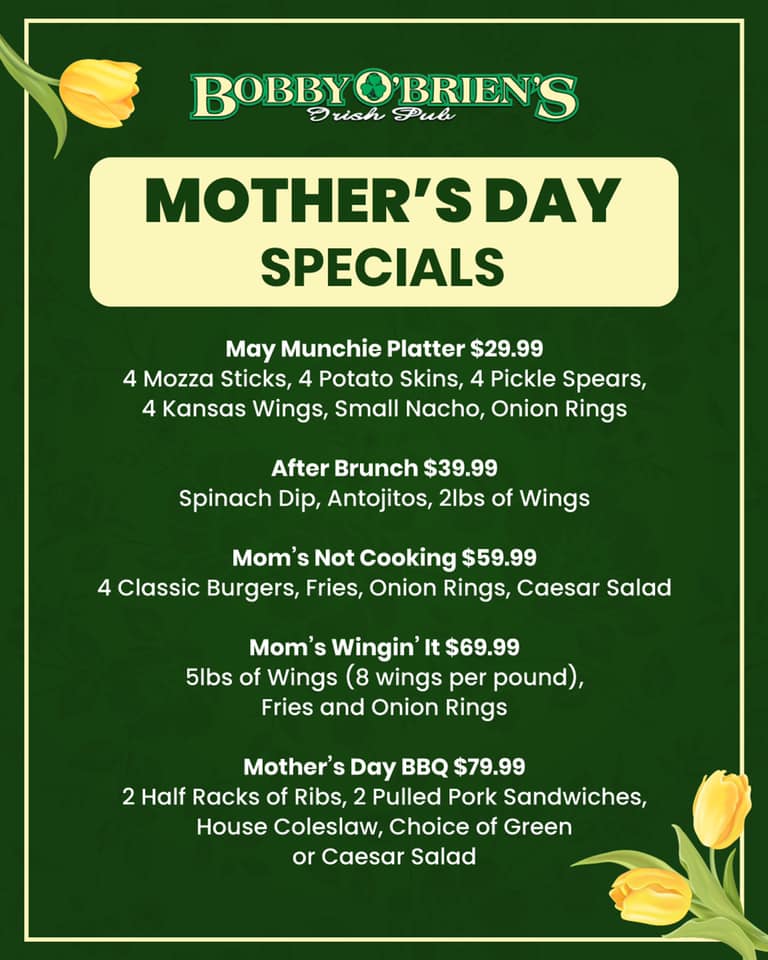 BOBBY O'BRIEN'S
Irish Pub

MOTHER'S DAY
SPECIALS

May Munchie Platter $29.99
4 Mozza Sticks, 4 Potato Skins, 4 Pickle Spears, 4 Kansas Wings, Small Nacho, Onion Rings

After Brunch $39.99
Spinach Dip, Antojitos, 2lbs of Wings

Mom's Not Cooking $59.99
4 Classic Burgers, Fries, Onion Rings, Caesar Salad

Mom's Wingin' It $69.99
5lbs of Wings (8 wings per pound), Fries and Onion Rings

Mother's Day BBQ $79.99
2 Half Racks of Ribs, 2 Pulled Pork Sandwiches, House Coleslaw, Choice of Green or Caesar Salad